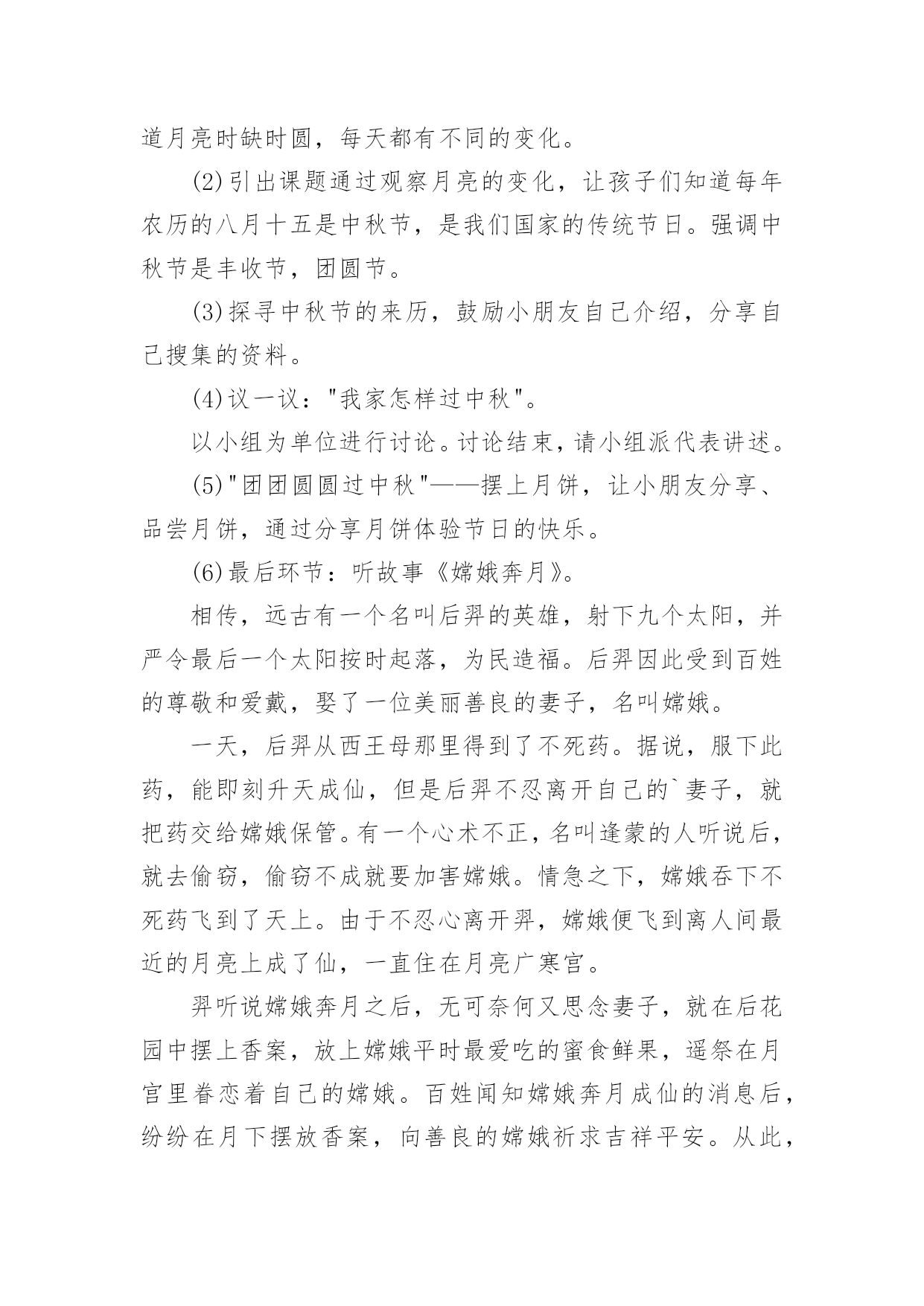 道月亮时缺时圆，每天都有不同的变化。

(2)引出课题通过观察月亮的变化，让孩子们知道每年农历的八月十五是中秋节，是我们国家的传统节日。强调中秋节是丰收节，团圆节。

(3)探寻中秋节的来历，鼓励小朋友自己介绍，分享自己搜集的资料。

(4)议一议："我家怎样过中秋"。

以小组为单位进行讨论。讨论结束，请小组派代表讲述。

(5)"团团圆圆过中秋"——摆上月饼，让小朋友分享、品尝月饼，通过分享月饼体验节日的快乐。

(6)最后环节：听故事《嫦娥奔月》。

相传，远古有一个名叫后羿的英雄，射下九个太阳，并严令最后一个太阳按时起落，为民造福。后羿因此受到百姓的尊敬和爱戴，娶了一位美丽善良的妻子，名叫嫦娥。

一天，后羿从西王母那里得到了不死药。据说，服下此药，能即刻升天成仙，但是后羿不忍离开自己的`妻子，就把药交给嫦娥保管。有一个心术不正，名叫逢蒙的人听说后，就去偷窃，偷窃不成就要加害嫦娥。情急之下，嫦娥吞下不死药飞到了天上。由于不忍心离开羿，嫦娥便飞到离人间最近的月亮上成了仙，一直住在月亮广寒宫。

羿听说嫦娥奔月之后，无可奈何又思念妻子，就在后花园中摆上香案，放上嫦娥平时最爱吃的蜜食鲜果，遥祭在月宫里眷恋着自己的嫦娥。百姓闻知嫦娥奔月成仙的消息后，纷纷在月下摆放香案，向善良的嫦娥祈求吉祥平安。从此，